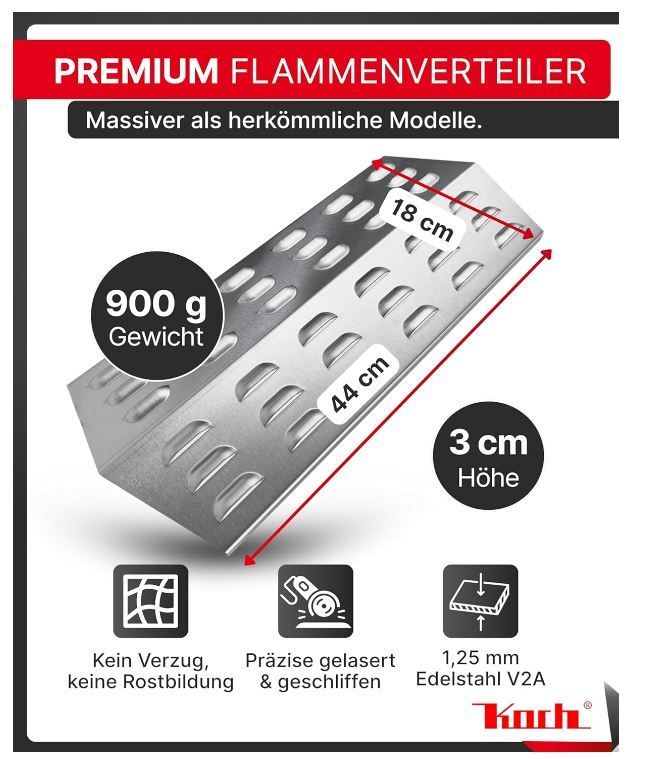 PREMIUM FLAMMENVERTEILER

Massiver als herkömmliche Modelle.

18 cm

900 g
Gewicht

44 cm

3 cm
Höhe

Kein Verzug, keine Rostbildung

Präzise gelasert & geschliffen

1,25 mm
Edelstahl V2A

Koch®